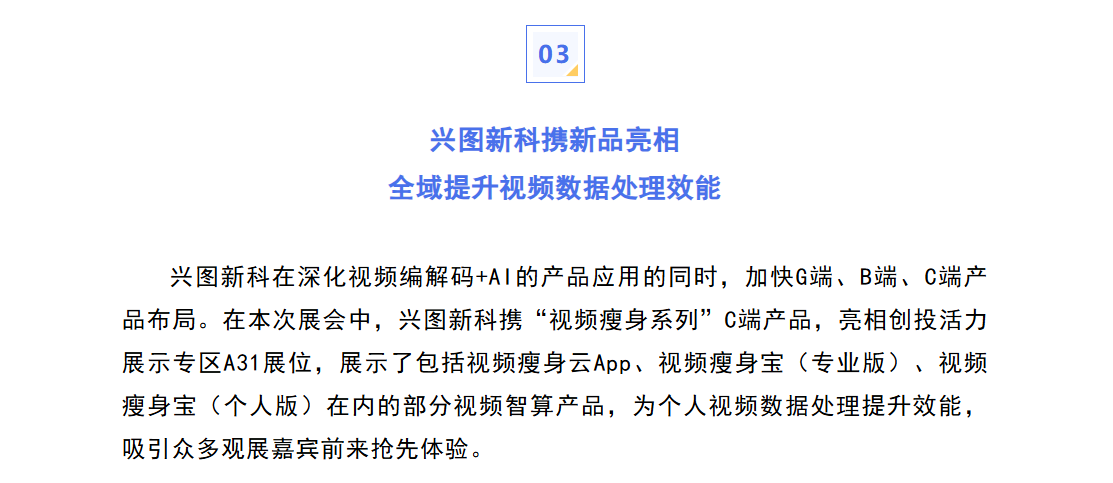 03

兴图新科携新品亮相
全域提升视频数据处理效能

兴图新科在深化视频编解码+AI的产品应用的同时，加快G端、B端、C端产品布局。在本次展会中，兴图新科携“视频瘦身系列”C端产品，亮相创投活力展示专区A31展位，展示了包括视频瘦身云App、视频瘦身宝（专业版）、视频瘦身宝（个人版）在内的部分视频智算产品，为个人视频数据处理提升效能，吸引众多观展嘉宾前来抢先体验。